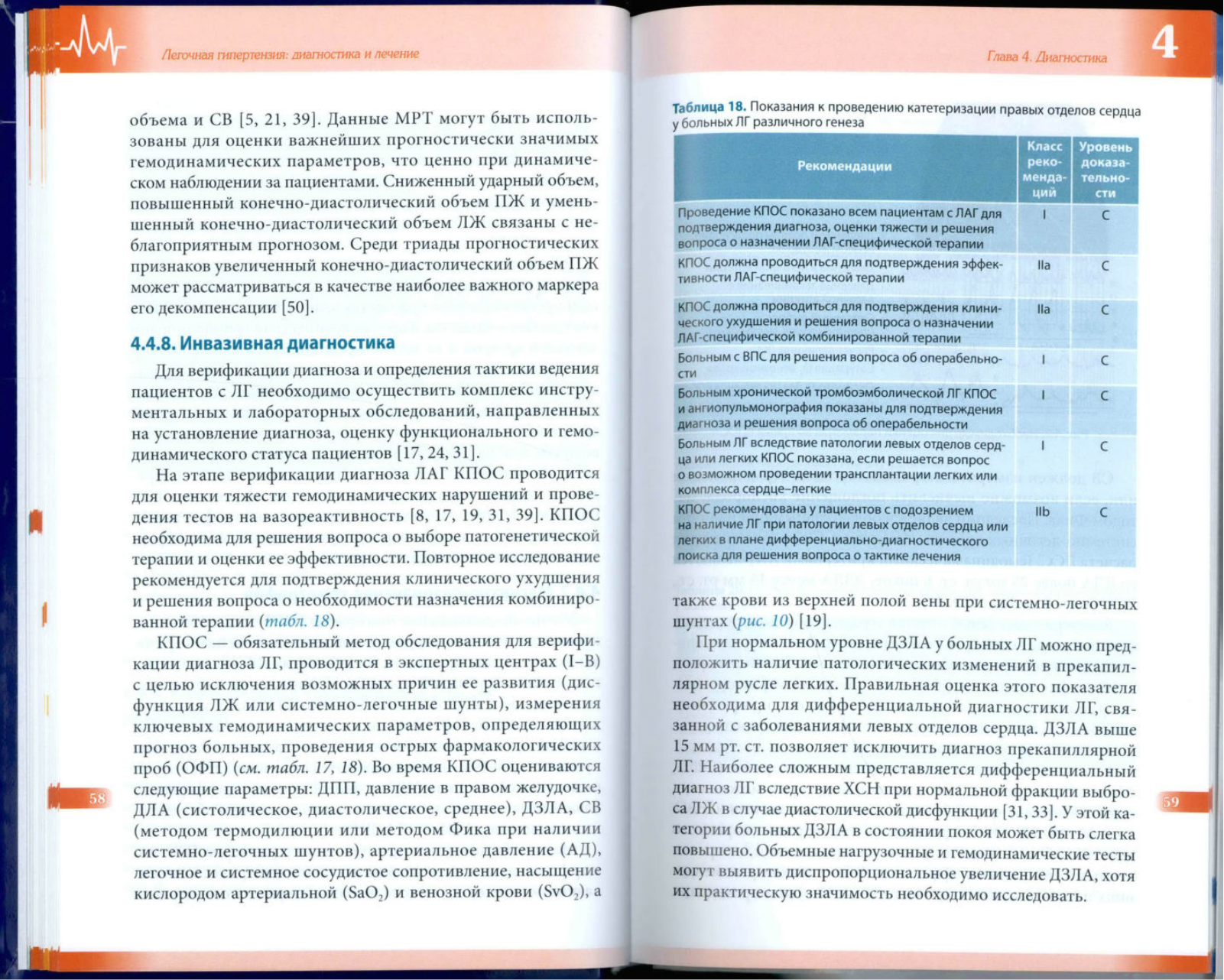 Легочная гипертензия: диагностика и лечение

объема и СВ [5, 21, 39]. Данные МРТ могут быть использованы для оценки важнейших прогностически значимых гемодинамических параметров, что ценно при динамическом наблюдении за пациентами. Сниженный ударный объем, повышенный конечно-диастолический объем ПЖ и уменьшенный конечно-диастолический объем ЛЖ связаны с неблагоприятным прогнозом. Среди триады прогностических признаков увеличенный конечно-диастолический объем ПЖ может рассматриваться в качестве наиболее важного маркера его декомпенсации [50].

4.4.8. Инвазивная диагностика

Для верификации диагноза и определения тактики ведения пациентов с ЛГ необходимо осуществить комплекс инструментальных и лабораторных обследований, направленных на установление диагноза, оценку функционального и гемодинамического статуса пациентов [17, 24, 31].

На этапе верификации диагноза ЛАГ КПОС проводится для оценки тяжести гемодинамических нарушений и проведения тестов на вазореактивность [8, 17, 19, 31, 39]. КПОС необходима для решения вопроса о выборе патогенетической терапии и оценки ее эффективности. Повторное исследование рекомендуется для подтверждения клинического ухудшения и решения вопроса о необходимости назначения комбинированной терапии (табл. 18).

КПОС — обязательный метод обследования для верификации диагноза ЛГ, проводится в экспертных центрах (I–B) с целью исключения возможных причин ее развития (дисфункция ЛЖ или системно-легочные шунты), измерения ключевых гемодинамических параметров, определяющих прогноз больных, проведения острых фармакологических проб (ОФП) (см. табл. 17, 18). Во время КПОС оцениваются следующие параметры: ДПП, давление в правом желудочке, ДЛА (систолическое, диастолическое, среднее), ДЗЛА, СВ (методом термодилюции или методом Фика при наличии системно-легочных шунтов), артериальное давление (АД), легочное и системное сосудистое сопротивление, насыщение кислородом артериальной ($SaO_2$) и венозной крови ($SvO_2$), а

58

Глава 4. Диагностика

4

Таблица 18. Показания к проведению катетеризации правых отделов сердца у больных ЛГ различного генеза

| Рекомендации | Класс рекомендаций | Уровень доказательности |
|---|---|---|
| Проведение КПОС показано всем пациентам с ЛАГ для подтверждения диагноза, оценки тяжести и решения вопроса о назначении ЛАГ-специфической терапии | I | C |
| КПОС должна проводиться для подтверждения эффективности ЛАГ-специфической терапии | IIa | C |
| КПОС должна проводиться для подтверждения клинического ухудшения и решения вопроса о назначении ЛАГ-специфической комбинированной терапии | IIa | C |
| Больным с ВПС для решения вопроса об операбельности | I | C |
| Больным хронической тромбоэмболической ЛГ КПОС и ангиопульмонография показаны для подтверждения диагноза и решения вопроса об операбельности | I | C |
| Больным ЛГ вследствие патологии левых отделов сердца или легких КПОС показана, если решается вопрос о возможном проведении трансплантации легких или комплекса сердце–легкие | I | C |
| КПОС рекомендована у пациентов с подозрением на наличие ЛГ при патологии левых отделов сердца или легких в плане дифференциально-диагностического поиска для решения вопроса о тактике лечения | IIb | C |

также крови из верхней полой вены при системно-легочных шунтах (рис. 10) [19].

При нормальном уровне ДЗЛА у больных ЛГ можно предположить наличие патологических изменений в прекапиллярном русле легких. Правильная оценка этого показателя необходима для дифференциальной диагностики ЛГ, связанной с заболеваниями левых отделов сердца. ДЗЛА выше 15 мм рт. ст. позволяет исключить диагноз прекапиллярной ЛГ. Наиболее сложным представляется дифференциальный диагноз ЛГ вследствие ХСН при нормальной фракции выброса ЛЖ в случае диастолической дисфункции [31, 33]. У этой категории больных ДЗЛА в состоянии покоя может быть слегка повышено. Объемные нагрузочные и гемодинамические тесты могут выявить диспропорциональное увеличение ДЗЛА, хотя их практическую значимость необходимо исследовать.

59